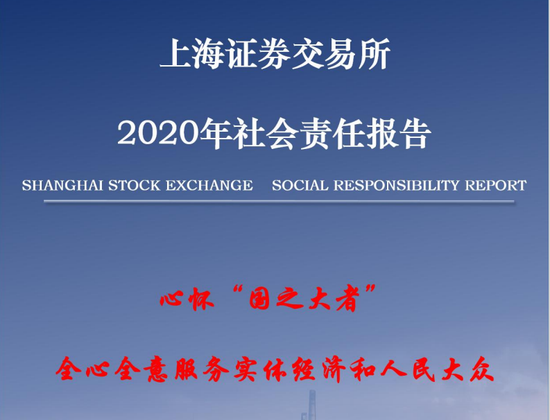 上海证券交易所

2020年社会责任报告

SHANGHAI STOCK EXCHANGE SOCIAL RESPONSIBILITY REPORT

心怀“国之大者”

全心全意服务实体经济和人民大众